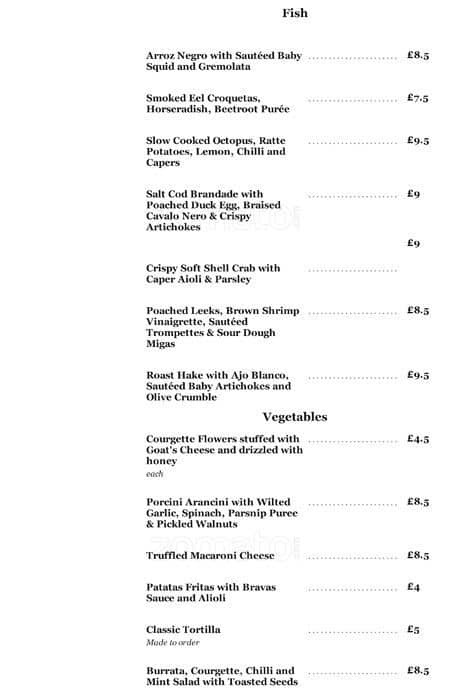 Fish

Arroz Negro with Sautéed Baby Squid and Gremolata ........................ £8.5

Smoked Eel Croquetas, Horseradish, Beetroot Purée ........................ £7.5

Slow Cooked Octopus, Ratte Potatoes, Lemon, Chilli and Capers ........................ £9.5

Salt Cod Brandade with Poached Duck Egg, Braised Cavalo Nero & Crispy Artichokes ........................ £9

£9

Crispy Soft Shell Crab with Caper Aioli & Parsley ........................

Poached Leeks, Brown Shrimp Vinaigrette, Sautéed Trompettes & Sour Dough Migas ........................ £8.5

Roast Hake with Ajo Blanco, Sautéed Baby Artichokes and Olive Crumble ........................ £9.5

Vegetables

Courgette Flowers stuffed with Goat's Cheese and drizzled with honey ........................ £4.5
each

Porcini Arancini with Wilted Garlic, Spinach, Parsnip Puree & Pickled Walnuts ........................ £8.5

Truffled Macaroni Cheese ........................ £8.5

Patatas Fritas with Bravas Sauce and Alioli ........................ £4

Classic Tortilla ........................ £5
Made to order

Burrata, Courgette, Chilli and Mint Salad with Toasted Seeds ........................ £8.5